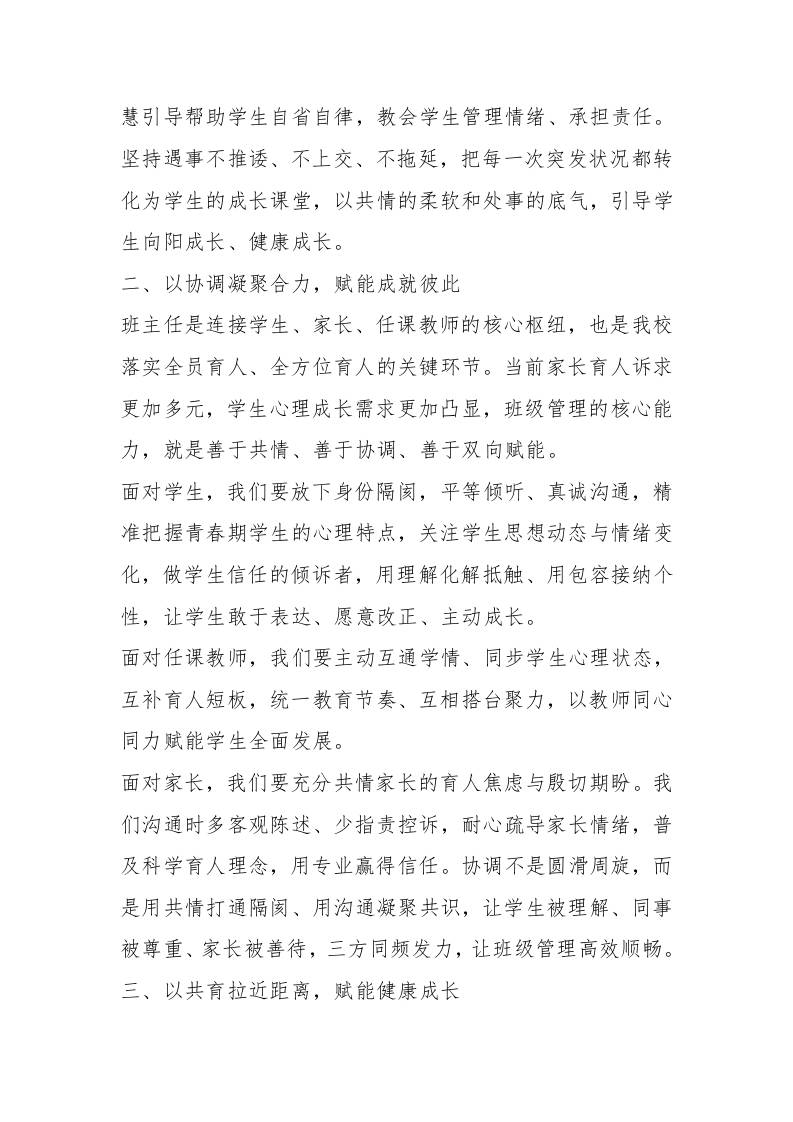 慧引导帮助学生自省自律，教会学生管理情绪、承担责任。坚持遇事不推诿、不上交、不拖延，把每一次突发状况都转化为学生的成长课堂，以共情的柔软和处事的底气，引导学生向阳成长、健康成长。

二、以协调凝聚合力，赋能成就彼此

班主任是连接学生、家长、任课教师的核心枢纽，也是我校落实全员育人、全方位育人的关键环节。当前家长育人诉求更加多元，学生心理成长需求更加凸显，班级管理的核心能力，就是善于共情、善于协调、善于双向赋能。

面对学生，我们要放下身份隔阂，平等倾听、真诚沟通，精准把握青春期学生的心理特点，关注学生思想动态与情绪变化，做学生信任的倾诉者，用理解化解抵触、用包容接纳个性，让学生敢于表达、愿意改正、主动成长。

面对任课教师，我们要主动互通学情、同步学生心理状态，互补育人短板，统一教育节奏、互相搭台聚力，以教师同心同力赋能学生全面发展。

面对家长，我们要充分共情家长的育人焦虑与殷切期盼。我们沟通时多客观陈述、少指责控诉，耐心疏导家长情绪，普及科学育人理念，用专业赢得信任。协调不是圆滑周旋，而是用共情打通隔阂、用沟通凝聚共识，让学生被理解、同事被尊重、家长被善待，三方同频发力，让班级管理高效顺畅。

三、以共育拉近距离，赋能健康成长